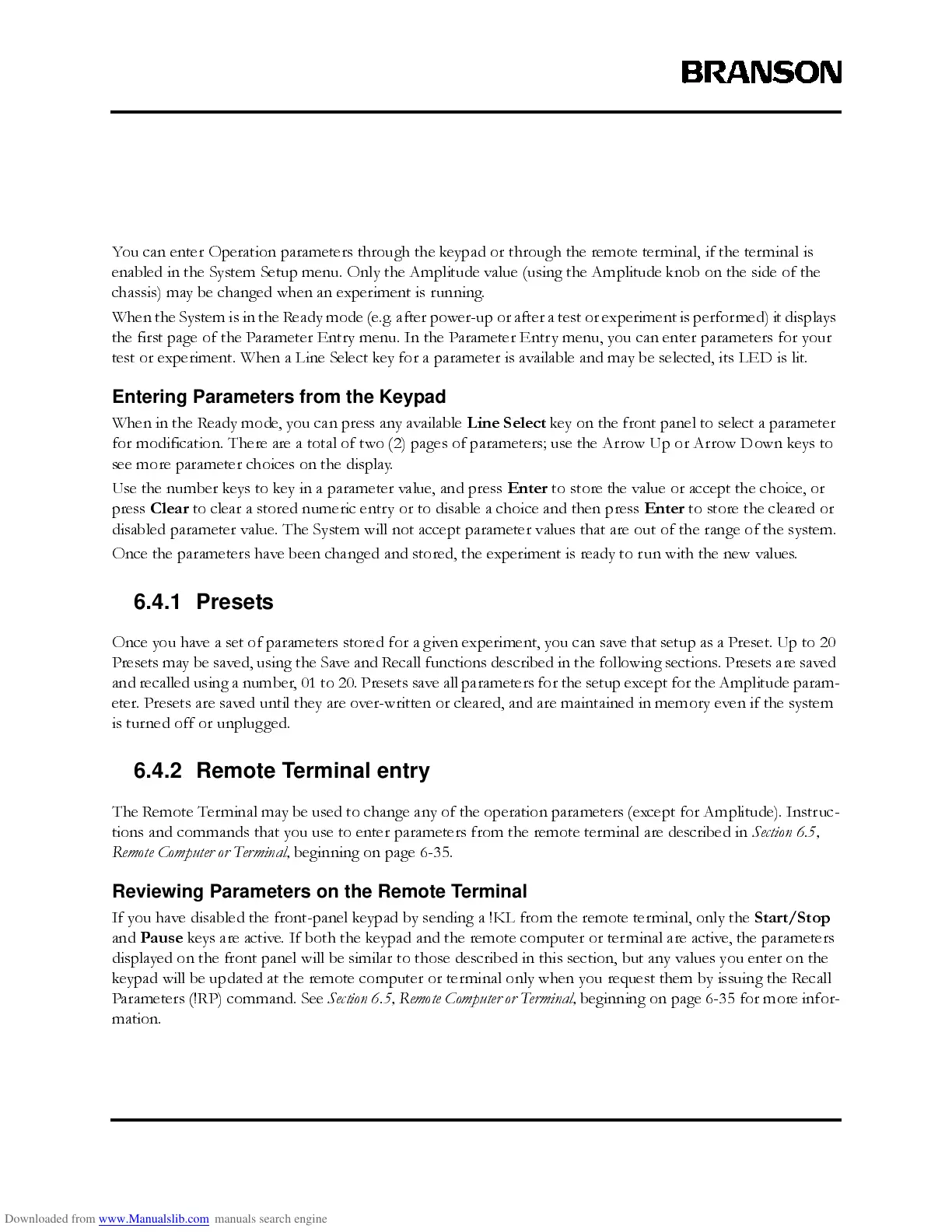 BRANSON

You can enter Operation parameters through the keypad or through the remote terminal, if the terminal is enabled in the System Setup menu. Only the Amplitude value (using the Amplitude knob on the side of the chassis) may be changed when an experiment is running.

When the System is in the Ready mode (e.g. after power-up or after a test or experiment is performed) it displays the first page of the Parameter Entry menu. In the Parameter Entry menu, you can enter parameters for your test or experiment. When a Line Select key for a parameter is available and may be selected, its LED is lit.

Entering Parameters from the Keypad

When in the Ready mode, you can press any available Line Select key on the front panel to select a parameter for modification. There are a total of two (2) pages of parameters; use the Arrow Up or Arrow Down keys to see more parameter choices on the display.

Use the number keys to key in a parameter value, and press Enter to store the value or accept the choice, or press Clear to clear a stored numeric entry or to disable a choice and then press Enter to store the cleared or disabled parameter value. The System will not accept parameter values that are out of the range of the system.

Once the parameters have been changed and stored, the experiment is ready to run with the new values.

6.4.1 Presets

Once you have a set of parameters stored for a given experiment, you can save that setup as a Preset. Up to 20 Presets may be saved, using the Save and Recall functions described in the following sections. Presets are saved and recalled using a number, 01 to 20. Presets save all parameters for the setup except for the Amplitude parameter. Presets are saved until they are over-written or cleared, and are maintained in memory even if the system is turned off or unplugged.

6.4.2 Remote Terminal entry

The Remote Terminal may be used to change any of the operation parameters (except for Amplitude). Instructions and commands that you use to enter parameters from the remote terminal are described in Section 6.5, Remote Computer or Terminal, beginning on page 6-35.

Reviewing Parameters on the Remote Terminal

If you have disabled the front-panel keypad by sending a !KL from the remote terminal, only the Start/Stop and Pause keys are active. If both the keypad and the remote computer or terminal are active, the parameters displayed on the front panel will be similar to those described in this section, but any values you enter on the keypad will be updated at the remote computer or terminal only when you request them by issuing the Recall Parameters (!RP) command. See Section 6.5, Remote Computer or Terminal, beginning on page 6-35 for more information.

Downloaded from www.Manualslib.com manuals search engine